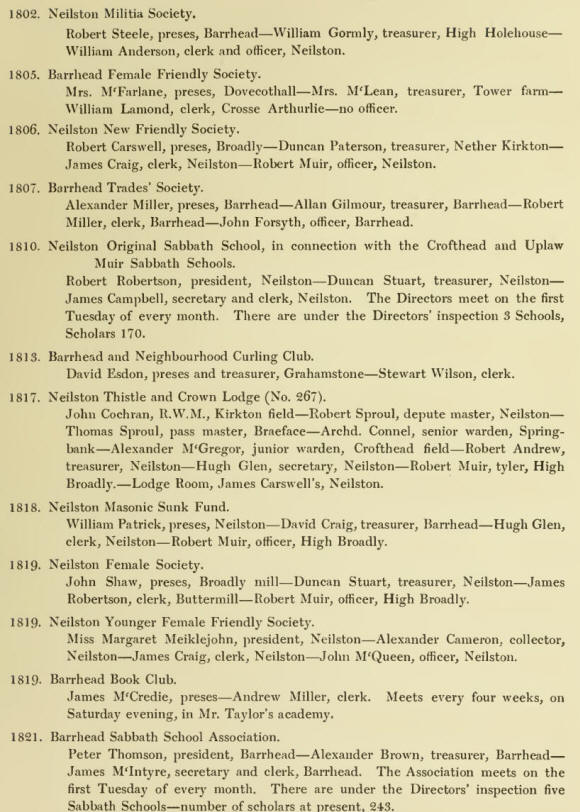 1802. Neilston Militia Society.
Robert Steele, preses, Barrhead—William Gormly, treasurer, High Holehouse—William Anderson, clerk and officer, Neilston.

1805. Barrhead Female Friendly Society.
Mrs. M'Farlane, preses, Dovecothall—Mrs. M'Lean, treasurer, Tower farm—William Lamond, clerk, Crosse Arthurlie—no officer.

1806. Neilston New Friendly Society.
Robert Carswell, preses, Broadly—Duncan Paterson, treasurer, Nether Kirkton—James Craig, clerk, Neilston—Robert Muir, officer, Neilston.

1807. Barrhead Trades' Society.
Alexander Miller, preses, Barrhead—Allan Gilmour, treasurer, Barrhead—Robert Miller, clerk, Barrhead—John Forsyth, officer, Barrhead.

1810. Neilston Original Sabbath School, in connection with the Crofthead and Uplaw Muir Sabbath Schools.
Robert Robertson, president, Neilston—Duncan Stuart, treasurer, Neilston—James Campbell, secretary and clerk, Neilston. The Directors meet on the first Tuesday of every month. There are under the Directors' inspection 3 Schools, Scholars 170.

1813. Barrhead and Neighbourhood Curling Club.
David Esdon, preses and treasurer, Grahamstone—Stewart Wilson, clerk.

1817. Neilston Thistle and Crown Lodge (No. 267).
John Cochran, R.W.M., Kirkton field—Robert Sproul, depute master, Neilston—Thomas Sproul, pass master, Braeface—Archd. Connel, senior warden, Springbank—Alexander M'Gregor, junior warden, Crofthead field—Robert Andrew, treasurer, Neilston—Hugh Glen, secretary, Neilston—Robert Muir, tyler, High Broadly.—Lodge Room, James Carswell's, Neilston.

1818. Neilston Masonic Sunk Fund.
William Patrick, preses, Neilston—David Craig, treasurer, Barrhead—Hugh Glen, clerk, Neilston—Robert Muir, officer, High Broadly.

1819. Neilston Female Society.
John Shaw, preses, Broadly mill—Duncan Stuart, treasurer, Neilston—James Robertson, clerk, Buttermill—Robert Muir, officer, High Broadly.

1819. Neilston Younger Female Friendly Society.
Miss Margaret Meiklejohn, president, Neilston—Alexander Cameron, collector, Neilston—James Craig, clerk, Neilston—John M'Queen, officer, Neilston.

1819. Barrhead Book Club.
James M'Credie, preses—Andrew Miller, clerk. Meets every four weeks, on Saturday evening, in Mr. Taylor's academy.

1821. Barrhead Sabbath School Association.
Peter Thomson, president, Barrhead—Alexander Brown, treasurer, Barrhead—James M'Intyre, secretary and clerk, Barrhead. The Association meets on the first Tuesday of every month. There are under the Directors' inspection five Sabbath Schools—number of scholars at present, 243.